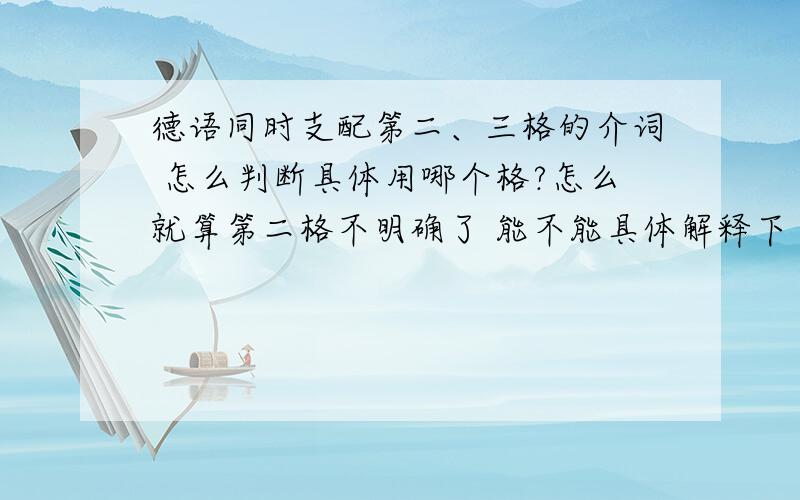 德语同时支配第二、三格的介词 怎么判断具体用哪个格?怎么就算第二格不明确了 能不能具体解释下